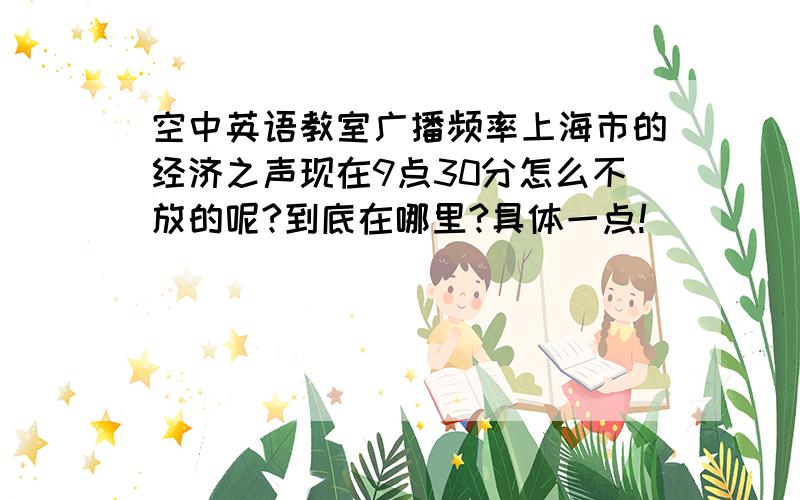 空中英语教室广播频率上海市的经济之声现在9点30分怎么不放的呢?到底在哪里?具体一点!